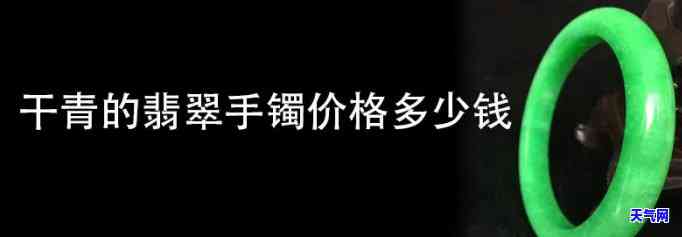 干青的翡翠手镯价格多少钱

天气网